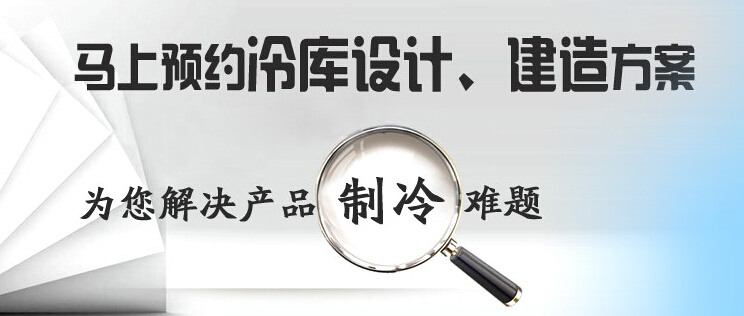 马上预约冷库设计、建造方案

为您解决产品制冷难题